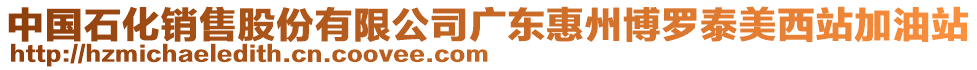 中国石化销售股份有限公司广东惠州博罗泰美西站加油站
http://hzmichaeledith.cn.coovee.com